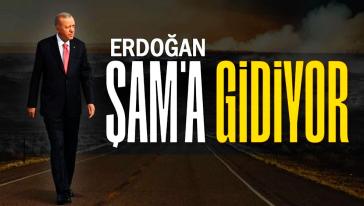 ERDOĞAN
ŞAM'A GİDİYOR